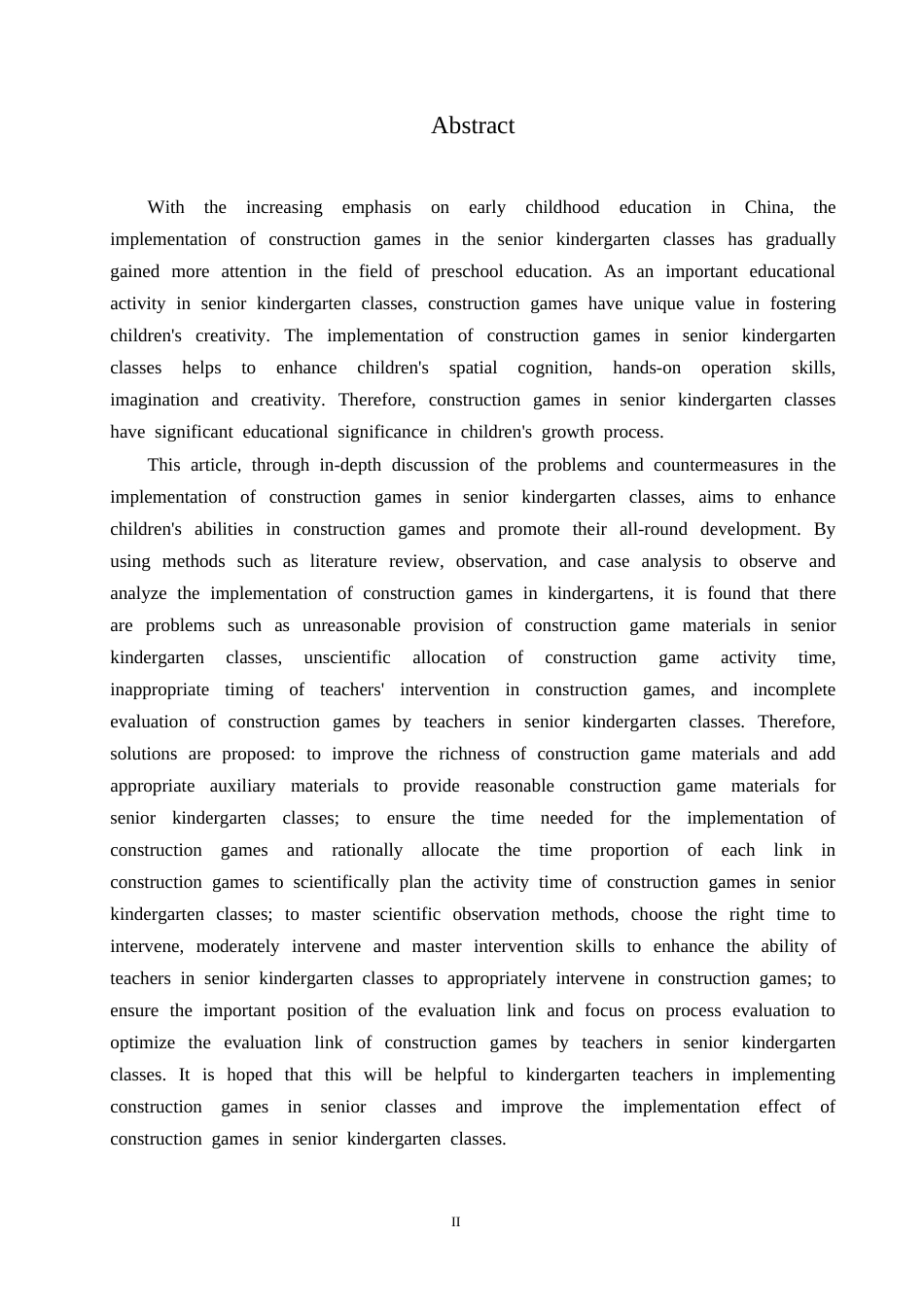 Abstract

With the increasing emphasis on early childhood education in China, the implementation of construction games in the senior kindergarten classes has gradually gained more attention in the field of preschool education. As an important educational activity in senior kindergarten classes, construction games have unique value in fostering children's creativity. The implementation of construction games in senior kindergarten classes helps to enhance children's spatial cognition, hands-on operation skills, imagination and creativity. Therefore, construction games in senior kindergarten classes have significant educational significance in children's growth process.

This article, through in-depth discussion of the problems and countermeasures in the implementation of construction games in senior kindergarten classes, aims to enhance children's abilities in construction games and promote their all-round development. By using methods such as literature review, observation, and case analysis to observe and analyze the implementation of construction games in kindergartens, it is found that there are problems such as unreasonable provision of construction game materials in senior kindergarten classes, unscientific allocation of construction game activity time, inappropriate timing of teachers' intervention in construction games, and incomplete evaluation of construction games by teachers in senior kindergarten classes. Therefore, solutions are proposed: to improve the richness of construction game materials and add appropriate auxiliary materials to provide reasonable construction game materials for senior kindergarten classes; to ensure the time needed for the implementation of construction games and rationally allocate the time proportion of each link in construction games to scientifically plan the activity time of construction games in senior kindergarten classes; to master scientific observation methods, choose the right time to intervene, moderately intervene and master intervention skills to enhance the ability of teachers in senior kindergarten classes to appropriately intervene in construction games; to ensure the important position of the evaluation link and focus on process evaluation to optimize the evaluation link of construction games by teachers in senior kindergarten classes. It is hoped that this will be helpful to kindergarten teachers in implementing construction games in senior classes and improve the implementation effect of construction games in senior kindergarten classes.

II